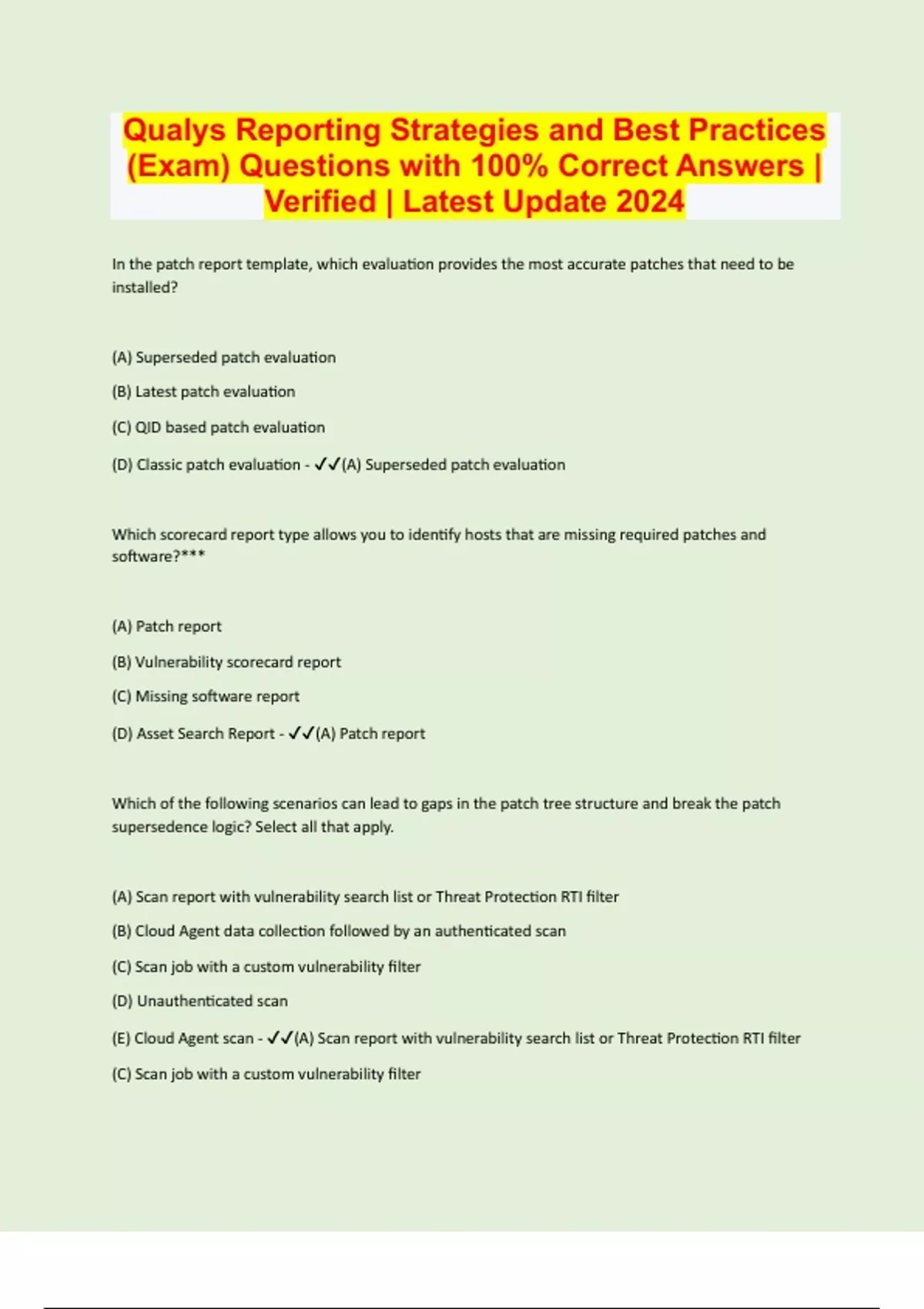 Qualys Reporting Strategies and Best Practices (Exam) Questions with 100% Correct Answers | Verified | Latest Update 2024

In the patch report template, which evaluation provides the most accurate patches that need to be installed?

(A) Superseded patch evaluation

(B) Latest patch evaluation

(C) QID based patch evaluation

(D) Classic patch evaluation - ✓✓(A) Superseded patch evaluation

Which scorecard report type allows you to identify hosts that are missing required patches and software?***

(A) Patch report

(B) Vulnerability scorecard report

(C) Missing software report

(D) Asset Search Report - ✓✓(A) Patch report

Which of the following scenarios can lead to gaps in the patch tree structure and break the patch supersedence logic? Select all that apply.

(A) Scan report with vulnerability search list or Threat Protection RTI filter

(B) Cloud Agent data collection followed by an authenticated scan

(C) Scan job with a custom vulnerability filter

(D) Unauthenticated scan

(E) Cloud Agent scan - ✓✓(A) Scan report with vulnerability search list or Threat Protection RTI filter

(C) Scan job with a custom vulnerability filter